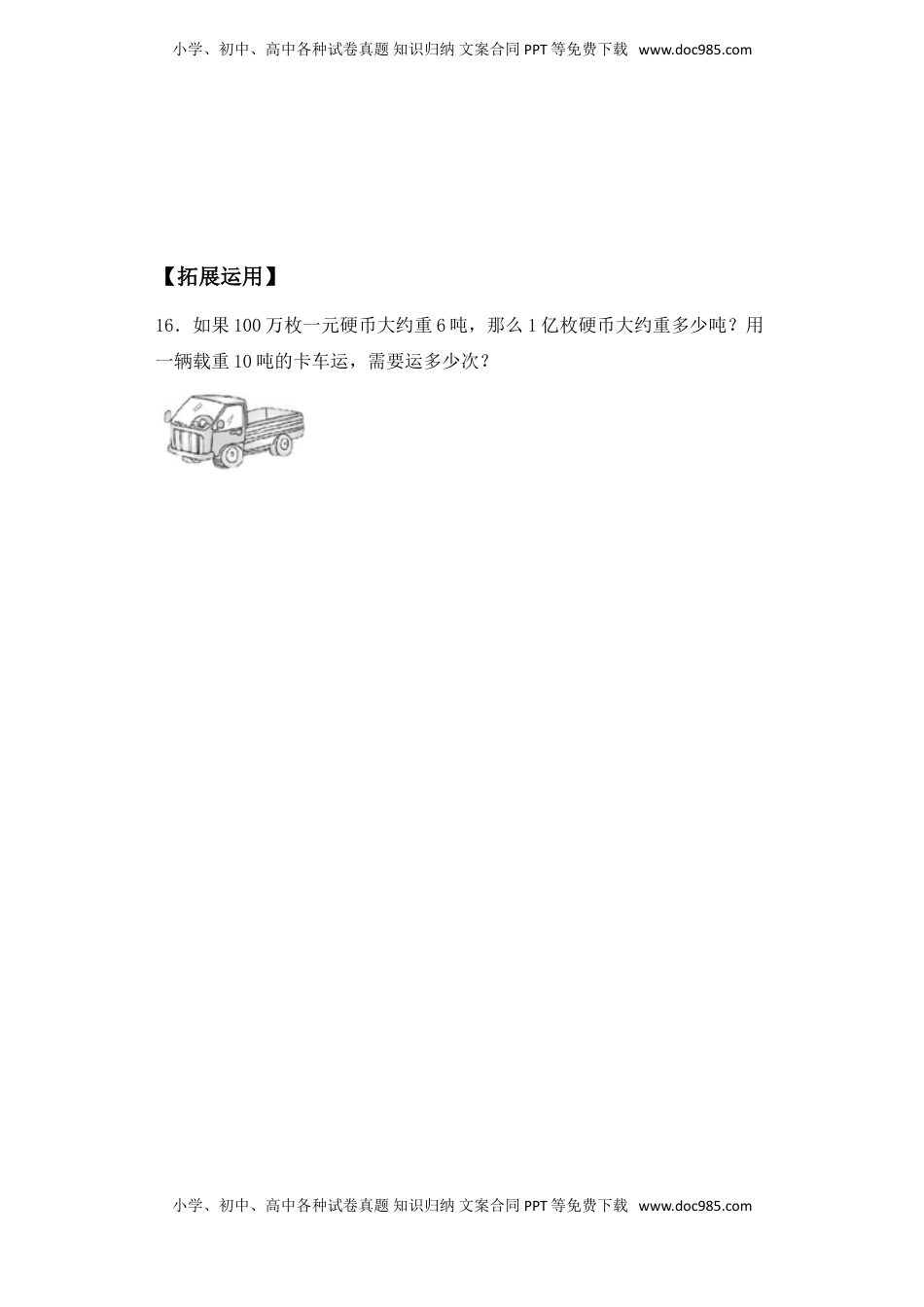 小学、初中、高中各种试卷真题 知识归纳 文案合同 PPT 等免费下载 www.doc985.com

【拓展运用】

16．如果 100 万枚一元硬币大约重 6 吨，那么 1 亿枚硬币大约重多少吨？用一辆载重 10 吨的卡车运，需要运多少次？

小学、初中、高中各种试卷真题 知识归纳 文案合同 PPT 等免费下载 www.doc985.com